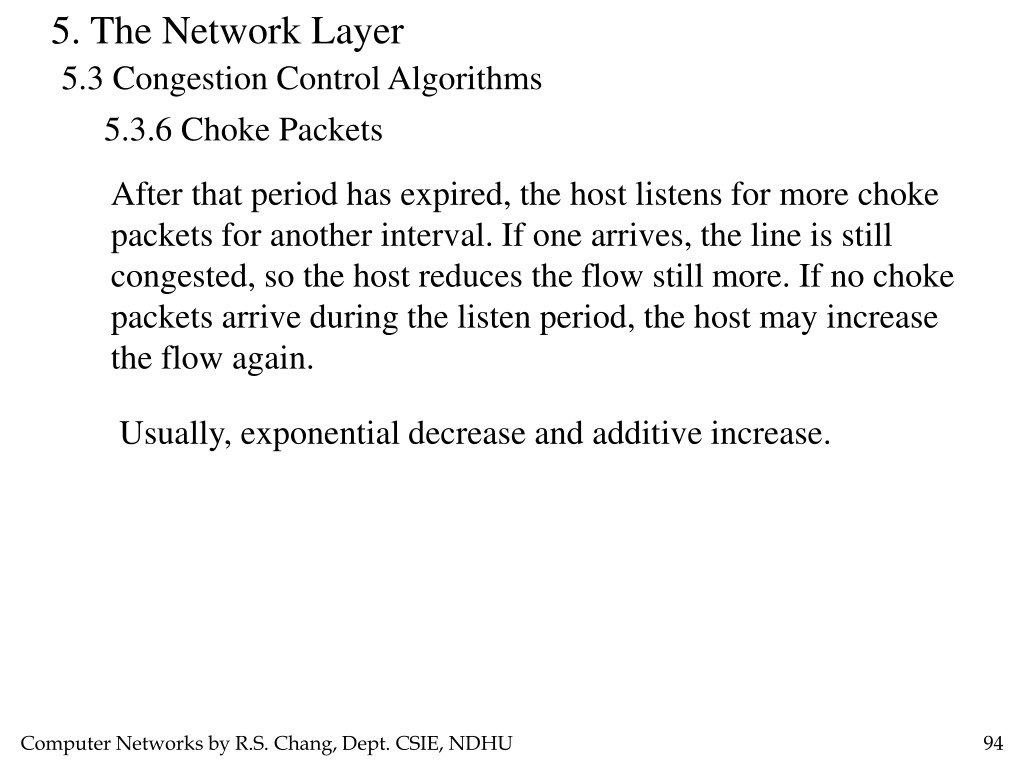 5. The Network Layer

5.3 Congestion Control Algorithms

5.3.6 Choke Packets

After that period has expired, the host listens for more choke packets for another interval. If one arrives, the line is still congested, so the host reduces the flow still more. If no choke packets arrive during the listen period, the host may increase the flow again.

Usually, exponential decrease and additive increase.

Computer Networks by R.S. Chang, Dept. CSIE, NDHU

94